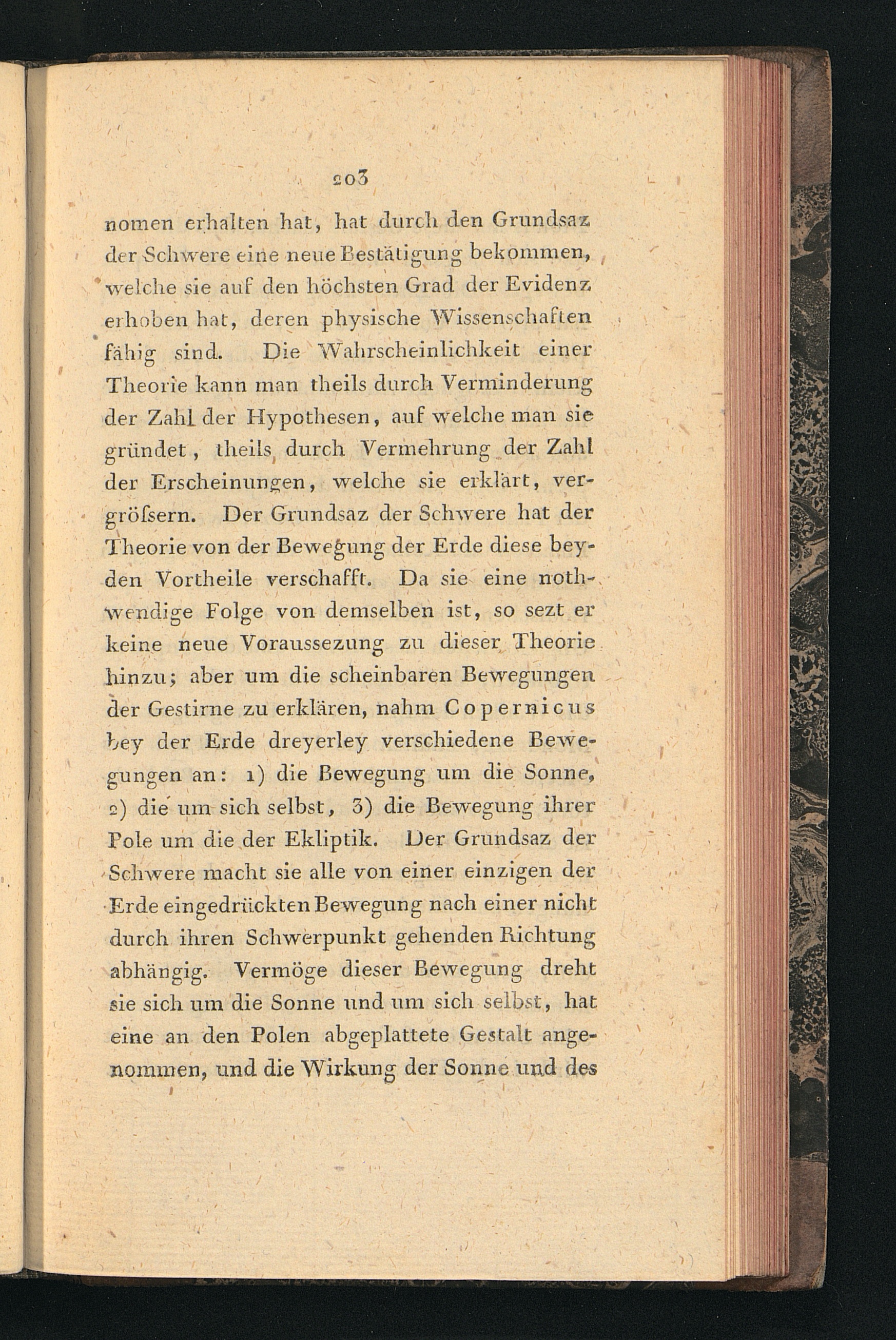 203

nomen erhalten hat, hat durch den Grundsaz der Schwere eine neue Bestätigung bekommen, welche sie auf den höchsten Grad der Evidenz erhoben hat, deren physische Wissenschaften fähig sind. Die Wahrscheinlichkeit einer Theorie kann man theils durch Verminderung der Zahl der Hypothesen, auf welche man sie gründet, theils durch Vermehrung der Zahl der Erscheinungen, welche sie erklärt, vergröſsern. Der Grundsaz der Schwere hat der Theorie von der Bewegung der Erde diese beyden Vortheile verschafft. Da sie eine nothwendige Folge von demselben ist, so sezt er keine neue Voraussezung zu dieser Theorie hinzu; aber um die scheinbaren Bewegungen der Gestirne zu erklären, nahm Copernicus bey der Erde dreyerley verschiedene Bewegungen an: 1) die Bewegung um die Sonne, 2) die um sich selbst, 3) die Bewegung ihrer Pole um die der Ekliptik. Der Grundsaz der Schwere macht sie alle von einer einzigen der Erde eingedrückten Bewegung nach einer nicht durch ihren Schwerpunkt gehenden Richtung abhängig. Vermöge dieser Bewegung dreht sie sich um die Sonne und um sich selbst, hat eine an den Polen abgeplattete Gestalt angenommen, und die Wirkung der Sonne und des